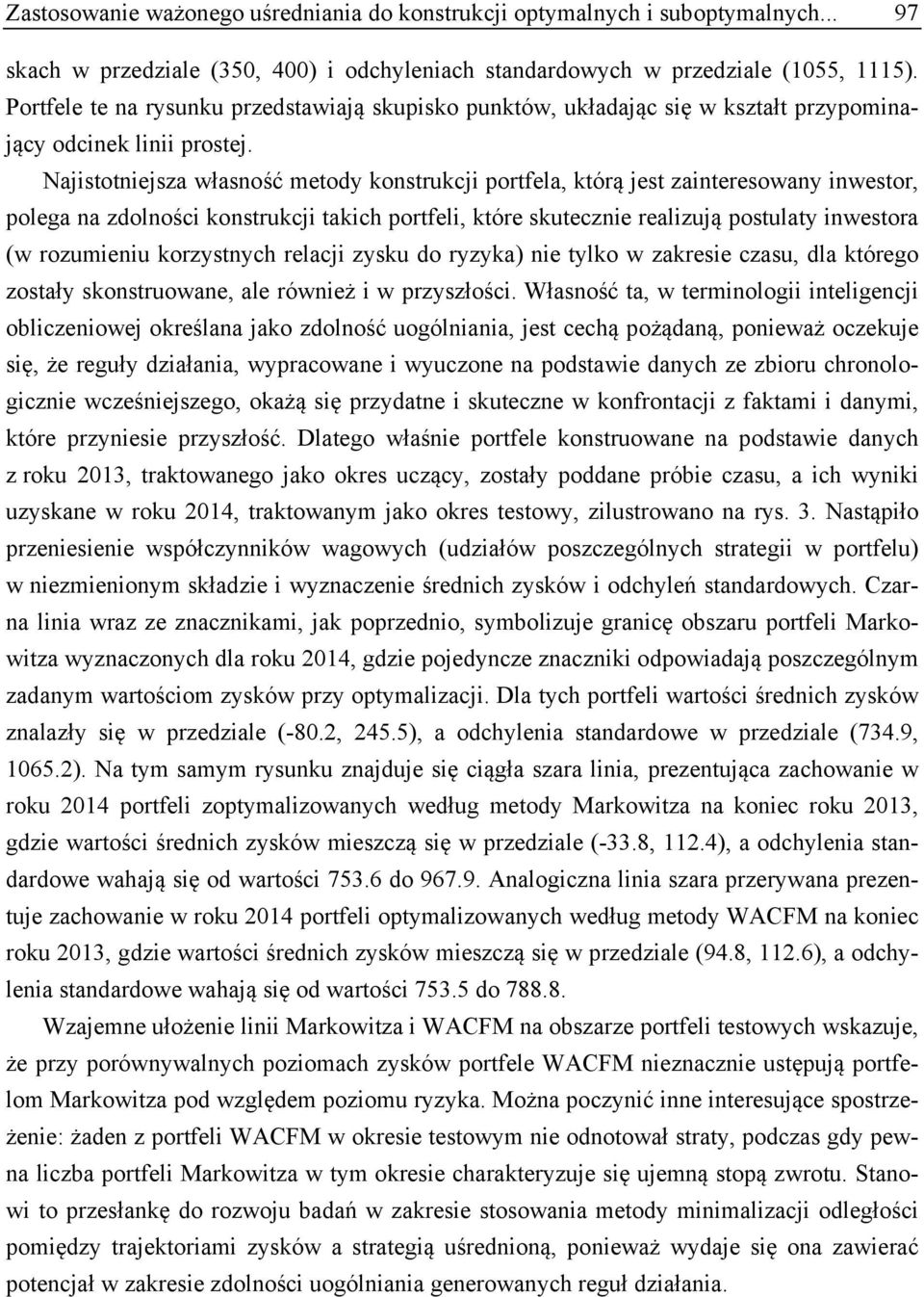 Zastosowanie ważonego uśredniania do konstrukcji optymalnych i suboptymalnych... 97

skach w przedziale (350, 400) i odchyleniach standardowych w przedziale (1055, 1115). Portfele te na rysunku przedstawiają skupisko punktów, układając się w kształt przypominający odcinek linii prostej.

Najistotniejsza własność metody konstrukcji portfela, którą jest zainteresowany inwestor, polega na zdolności konstrukcji takich portfeli, które skutecznie realizują postulaty inwestora (w rozumieniu korzystnych relacji zysku do ryzyka) nie tylko w zakresie czasu, dla którego zostały skonstruowane, ale również i w przyszłości. Własność ta, w terminologii inteligencji obliczeniowej określana jako zdolność uogólniania, jest cechą pożądaną, ponieważ oczekuje się, że reguły działania, wypracowane i wyuczone na podstawie danych ze zbioru chronologicznie wcześniejszego, okażą się przydatne i skuteczne w konfrontacji z faktami i danymi, które przyniesie przyszłość. Dlatego właśnie portfele konstruowane na podstawie danych z roku 2013, traktowanego jako okres uczący, zostały poddane próbie czasu, a ich wyniki uzyskane w roku 2014, traktowanym jako okres testowy, zilustrowano na rys. 3. Nastąpiło przeniesienie współczynników wagowych (udziałów poszczególnych strategii w portfelu) w niezmienionym składzie i wyznaczenie średnich zysków i odchyleń standardowych. Czarna linia wraz ze znacznikami, jak poprzednio, symbolizuje granicę obszaru portfeli Markowitza wyznaczonych dla roku 2014, gdzie pojedyncze znaczniki odpowiadają poszczególnym zadanym wartościom zysków przy optymalizacji. Dla tych portfeli wartości średnich zysków znalazły się w przedziale (-80.2, 245.5), a odchylenia standardowe w przedziale (734.9, 1065.2). Na tym samym rysunku znajduje się ciągła szara linia, prezentująca zachowanie w roku 2014 portfeli zoptymalizowanych według metody Markowitza na koniec roku 2013, gdzie wartości średnich zysków mieszczą się w przedziale (-33.8, 112.4), a odchylenia standardowe wahają się od wartości 753.6 do 967.9. Analogiczna linia szara przerywana prezentuje zachowanie w roku 2014 portfeli optymalizowanych według metody WACFM na koniec roku 2013, gdzie wartości średnich zysków mieszczą się w przedziale (94.8, 112.6), a odchylenia standardowe wahają się od wartości 753.5 do 788.8.

Wzajemne ułożenie linii Markowitza i WACFM na obszarze portfeli testowych wskazuje, że przy porównywalnych poziomach zysków portfele WACFM nieznacznie ustępują portfelom Markowitza pod względem poziomu ryzyka. Można poczynić inne interesujące spostrzeżenie: żaden z portfeli WACFM w okresie testowym nie odnotował straty, podczas gdy pewna liczba portfeli Markowitza w tym okresie charakteryzuje się ujemną stopą zwrotu. Stanowi to przesłankę do rozwoju badań w zakresie stosowania metody minimalizacji odległości pomiędzy trajektoriami zysków a strategią uśrednioną, ponieważ wydaje się ona zawierać potencjał w zakresie zdolności uogólniania generowanych reguł działania.